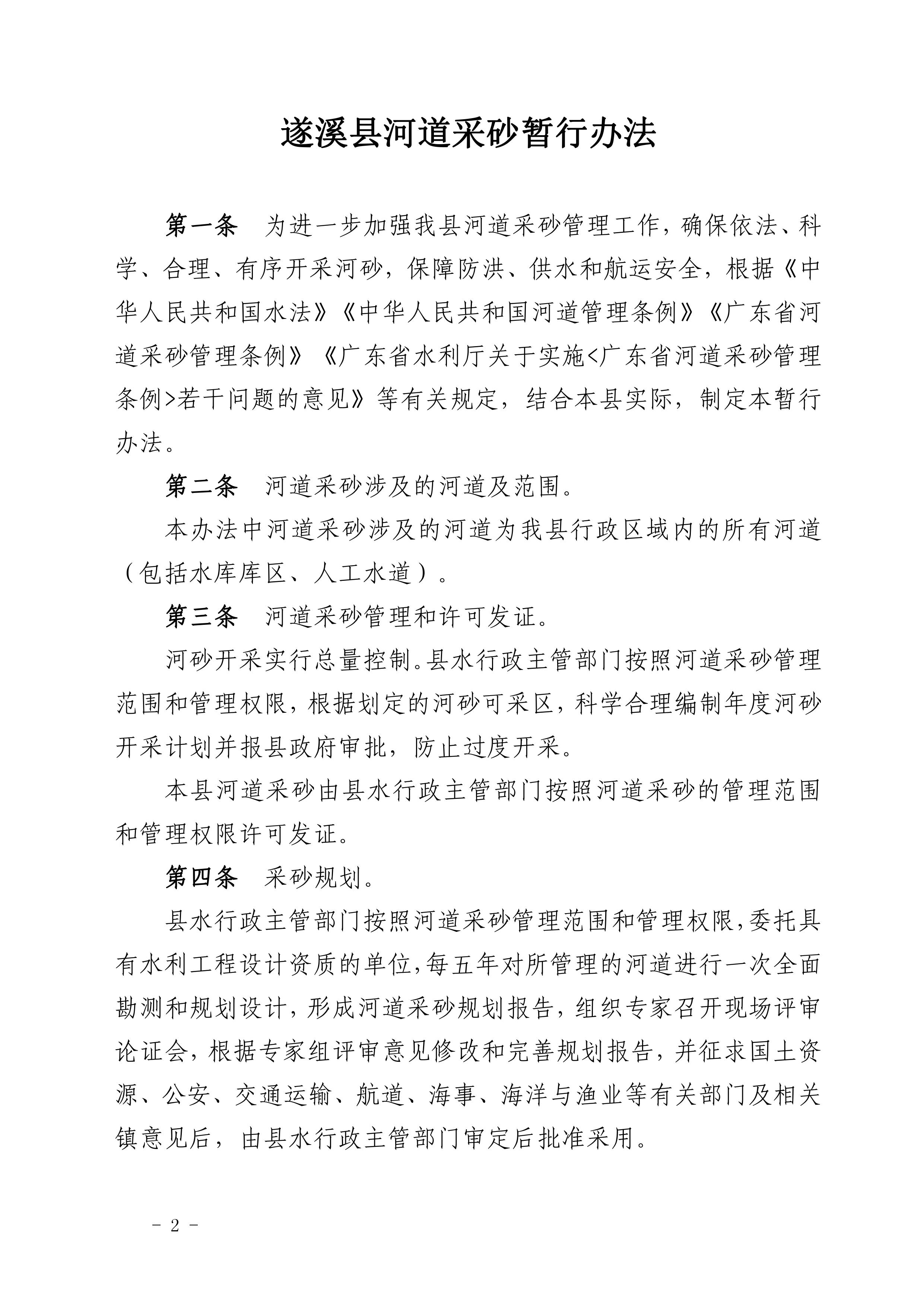 遂溪县河道采砂暂行办法

第一条　为进一步加强我县河道采砂管理工作，确保依法、科学、合理、有序开采河砂，保障防洪、供水和航运安全，根据《中华人民共和国水法》《中华人民共和国河道管理条例》《广东省河道采砂管理条例》《广东省水利厅关于实施<广东省河道采砂管理条例>若干问题的意见》等有关规定，结合本县实际，制定本暂行办法。

第二条　河道采砂涉及的河道及范围。

本办法中河道采砂涉及的河道为我县行政区域内的所有河道（包括水库库区、人工水道）。

第三条　河道采砂管理和许可发证。

河砂开采实行总量控制。县水行政主管部门按照河道采砂管理范围和管理权限，根据划定的河砂可采区，科学合理编制年度河砂开采计划并报县政府审批，防止过度开采。

本县河道采砂由县水行政主管部门按照河道采砂的管理范围和管理权限许可发证。

第四条　采砂规划。

县水行政主管部门按照河道采砂管理范围和管理权限，委托具有水利工程设计资质的单位，每五年对所管理的河道进行一次全面勘测和规划设计，形成河道采砂规划报告，组织专家召开现场评审论证会，根据专家组评审意见修改和完善规划报告，并征求国土资源、公安、交通运输、航道、海事、海洋与渔业等有关部门及相关镇意见后，由县水行政主管部门审定后批准采用。

- 2 -